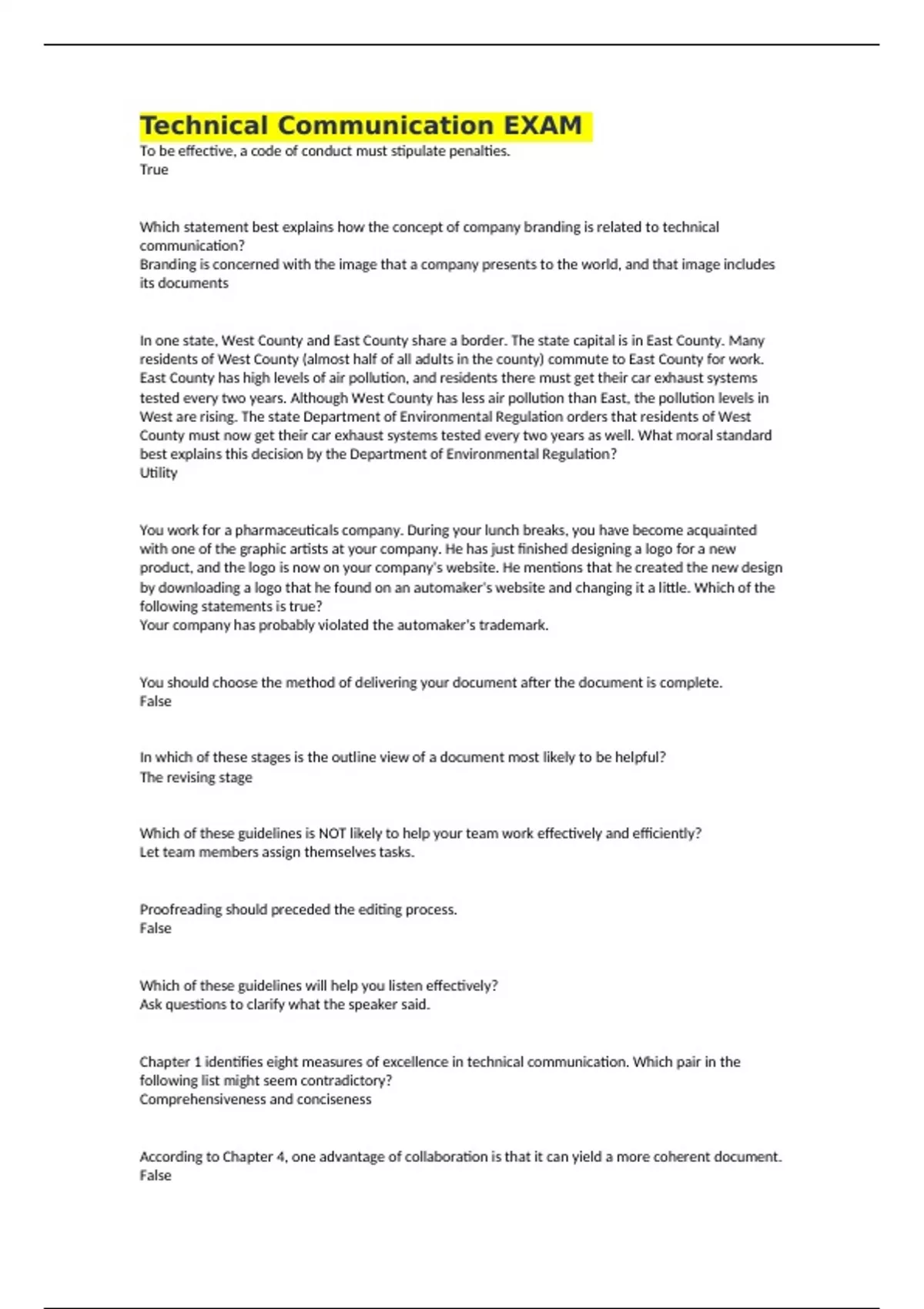 Technical Communication EXAM

To be effective, a code of conduct must stipulate penalties.
True

Which statement best explains how the concept of company branding is related to technical communication?
Branding is concerned with the image that a company presents to the world, and that image includes its documents

In one state, West County and East County share a border. The state capital is in East County. Many residents of West County (almost half of all adults in the county) commute to East County for work. East County has high levels of air pollution, and residents there must get their car exhaust systems tested every two years. Although West County has less air pollution than East, the pollution levels in West are rising. The state Department of Environmental Regulation orders that residents of West County must now get their car exhaust systems tested every two years as well. What moral standard best explains this decision by the Department of Environmental Regulation?
Utility

You work for a pharmaceuticals company. During your lunch breaks, you have become acquainted with one of the graphic artists at your company. He has just finished designing a logo for a new product, and the logo is now on your company's website. He mentions that he created the new design by downloading a logo that he found on an automaker's website and changing it a little. Which of the following statements is true?
Your company has probably violated the automaker's trademark.

You should choose the method of delivering your document after the document is complete.
False

In which of these stages is the outline view of a document most likely to be helpful?
The revising stage

Which of these guidelines is NOT likely to help your team work effectively and efficiently?
Let team members assign themselves tasks.

Proofreading should preceded the editing process.
False

Which of these guidelines will help you listen effectively?
Ask questions to clarify what the speaker said.

Chapter 1 identifies eight measures of excellence in technical communication. Which pair in the following list might seem contradictory?
Comprehensiveness and conciseness

According to Chapter 4, one advantage of collaboration is that it can yield a more coherent document.
False